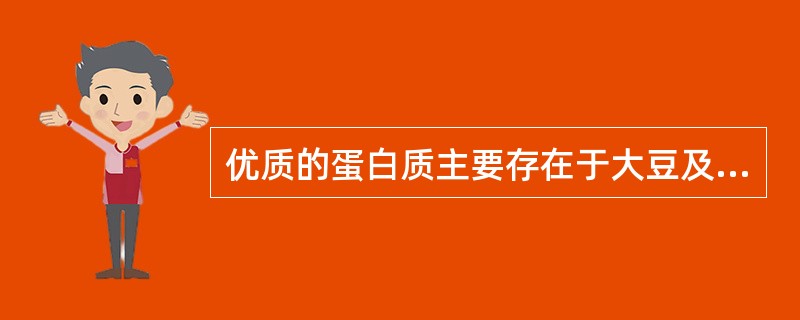 优质的蛋白质主要存在于大豆及...